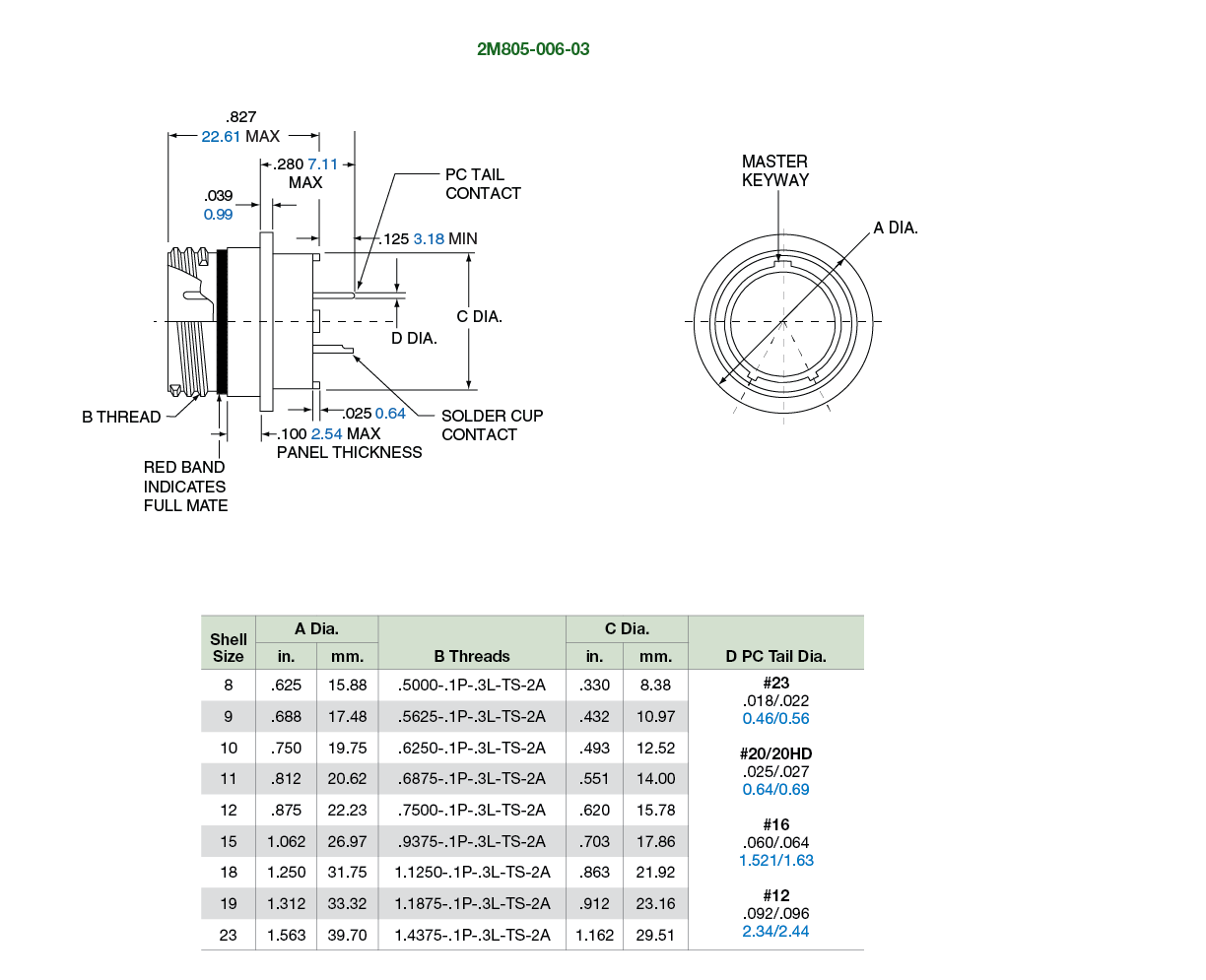 2M805-006-03

.827
22.61 MAX

.280 7.11
MAX

.039
0.99

PC TAIL
CONTACT

.125 3.18 MIN

C DIA.

D DIA.

B THREAD

.025 0.64

SOLDER CUP
CONTACT

.100 2.54 MAX
PANEL THICKNESS

RED BAND
INDICATES
FULL MATE

MASTER
KEYWAY

A DIA.

| Shell Size | A Dia. in. | A Dia. mm. | B Threads | C Dia. in. | C Dia. mm. | D PC Tail Dia. |
|---|---|---|---|---|---|---|
| 8 | .625 | 15.88 | .5000-.1P-.3L-TS-2A | .330 | 8.38 | #23 .018/.022 0.46/0.56 |
| 9 | .688 | 17.48 | .5625-.1P-.3L-TS-2A | .432 | 10.97 | |
| 10 | .750 | 19.75 | .6250-.1P-.3L-TS-2A | .493 | 12.52 | #20/20HD .025/.027 0.64/0.69 |
| 11 | .812 | 20.62 | .6875-.1P-.3L-TS-2A | .551 | 14.00 | |
| 12 | .875 | 22.23 | .7500-.1P-.3L-TS-2A | .620 | 15.78 | #16 .060/.064 1.521/1.63 |
| 15 | 1.062 | 26.97 | .9375-.1P-.3L-TS-2A | .703 | 17.86 | |
| 18 | 1.250 | 31.75 | 1.1250-.1P-.3L-TS-2A | .863 | 21.92 | |
| 19 | 1.312 | 33.32 | 1.1875-.1P-.3L-TS-2A | .912 | 23.16 | #12 .092/.096 2.34/2.44 |
| 23 | 1.563 | 39.70 | 1.4375-.1P-.3L-TS-2A | 1.162 | 29.51 | |